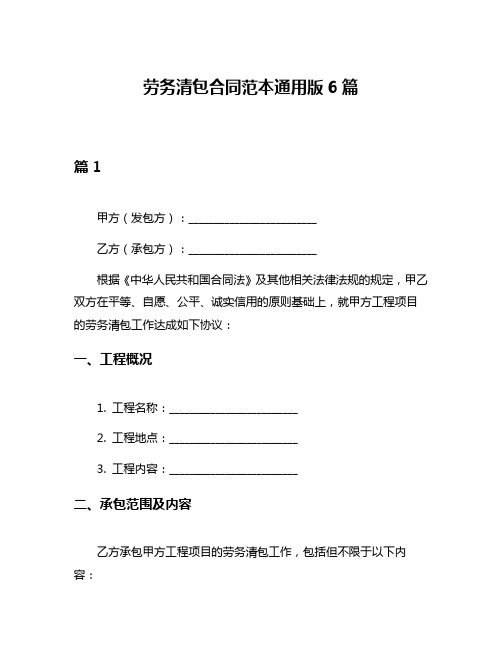 劳务清包合同范本通用版 6 篇

篇 1

甲方（发包方）：________________________

乙方（承包方）：________________________

根据《中华人民共和国合同法》及其他相关法律法规的规定，甲乙双方在平等、自愿、公平、诚实信用的原则基础上，就甲方工程项目的劳务清包工作达成如下协议：

一、工程概况

1. 工程名称：________________________

2. 工程地点：________________________

3. 工程内容：________________________

二、承包范围及内容

乙方承包甲方工程项目的劳务清包工作，包括但不限于以下内容：